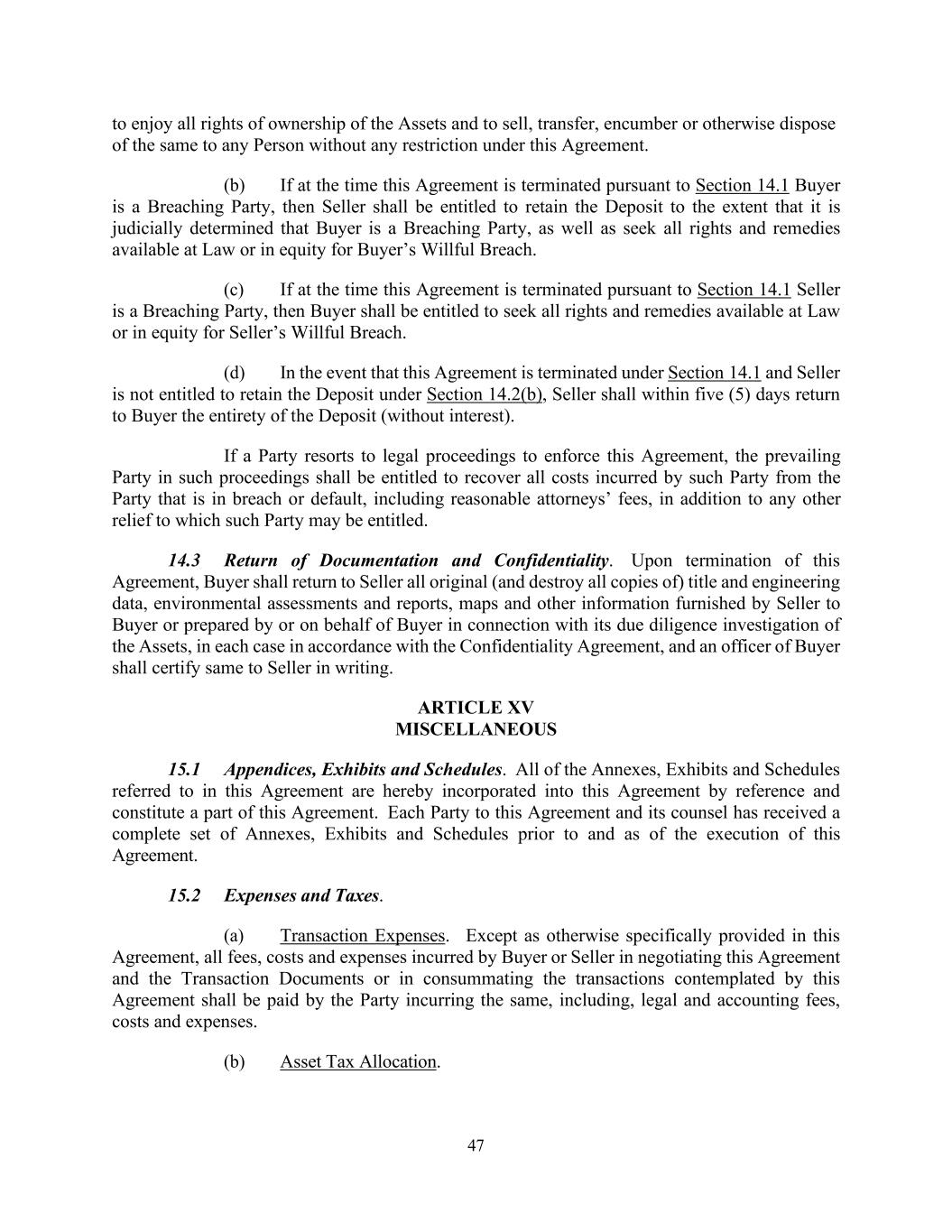 to enjoy all rights of ownership of the Assets and to sell, transfer, encumber or otherwise dispose of the same to any Person without any restriction under this Agreement.

(b) If at the time this Agreement is terminated pursuant to Section 14.1 Buyer is a Breaching Party, then Seller shall be entitled to retain the Deposit to the extent that it is judicially determined that Buyer is a Breaching Party, as well as seek all rights and remedies available at Law or in equity for Buyer's Willful Breach.

(c) If at the time this Agreement is terminated pursuant to Section 14.1 Seller is a Breaching Party, then Buyer shall be entitled to seek all rights and remedies available at Law or in equity for Seller's Willful Breach.

(d) In the event that this Agreement is terminated under Section 14.1 and Seller is not entitled to retain the Deposit under Section 14.2(b), Seller shall within five (5) days return to Buyer the entirety of the Deposit (without interest).

If a Party resorts to legal proceedings to enforce this Agreement, the prevailing Party in such proceedings shall be entitled to recover all costs incurred by such Party from the Party that is in breach or default, including reasonable attorneys' fees, in addition to any other relief to which such Party may be entitled.

14.3 Return of Documentation and Confidentiality. Upon termination of this Agreement, Buyer shall return to Seller all original (and destroy all copies of) title and engineering data, environmental assessments and reports, maps and other information furnished by Seller to Buyer or prepared by or on behalf of Buyer in connection with its due diligence investigation of the Assets, in each case in accordance with the Confidentiality Agreement, and an officer of Buyer shall certify same to Seller in writing.

ARTICLE XV
MISCELLANEOUS

15.1 Appendices, Exhibits and Schedules. All of the Annexes, Exhibits and Schedules referred to in this Agreement are hereby incorporated into this Agreement by reference and constitute a part of this Agreement. Each Party to this Agreement and its counsel has received a complete set of Annexes, Exhibits and Schedules prior to and as of the execution of this Agreement.

15.2 Expenses and Taxes.

(a) Transaction Expenses. Except as otherwise specifically provided in this Agreement, all fees, costs and expenses incurred by Buyer or Seller in negotiating this Agreement and the Transaction Documents or in consummating the transactions contemplated by this Agreement shall be paid by the Party incurring the same, including, legal and accounting fees, costs and expenses.

(b) Asset Tax Allocation.

47